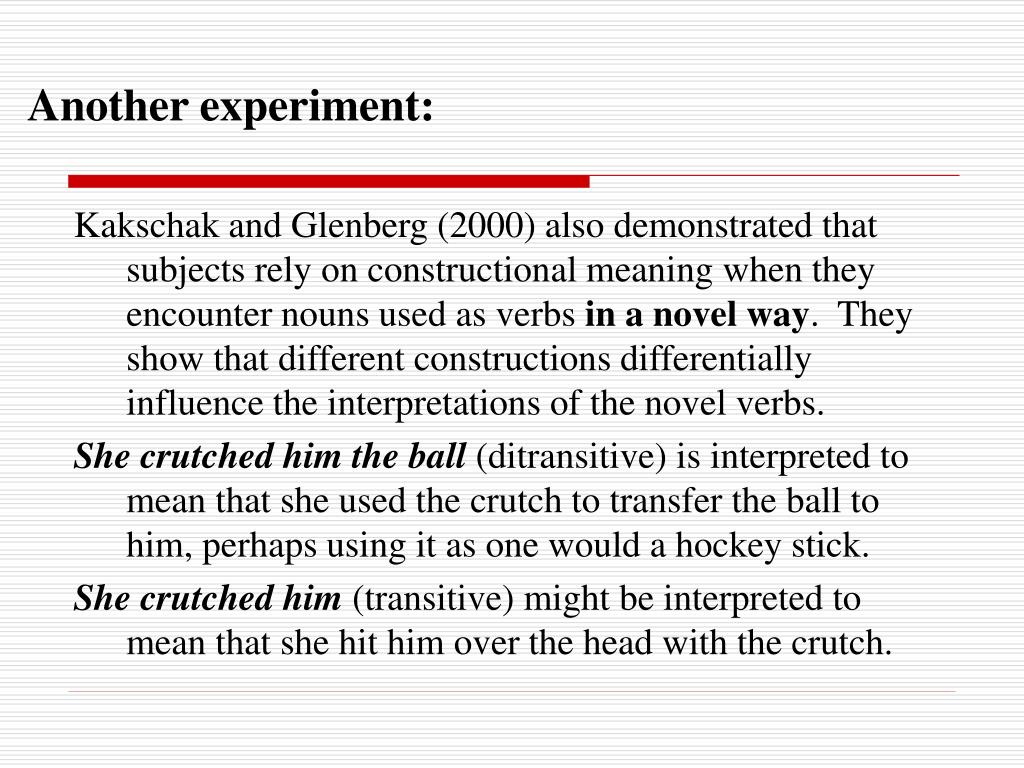 Another experiment:

Kakschak and Glenberg (2000) also demonstrated that subjects rely on constructional meaning when they encounter nouns used as verbs in a novel way. They show that different constructions differentially influence the interpretations of the novel verbs.

She crutched him the ball (ditransitive) is interpreted to mean that she used the crutch to transfer the ball to him, perhaps using it as one would a hockey stick.

She crutched him (transitive) might be interpreted to mean that she hit him over the head with the crutch.